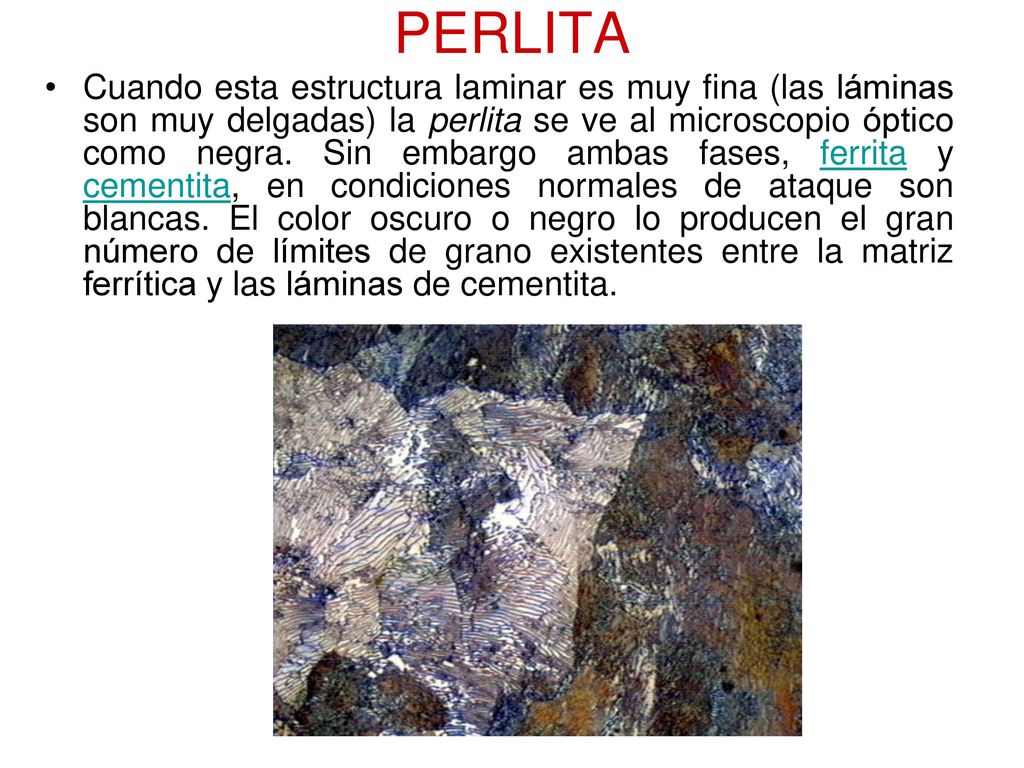 PERLITA

• Cuando esta estructura laminar es muy fina (las láminas son muy delgadas) la perlita se ve al microscopio óptico como negra. Sin embargo ambas fases, ferrita y cementita, en condiciones normales de ataque son blancas. El color oscuro o negro lo producen el gran número de límites de grano existentes entre la matriz ferrítica y las láminas de cementita.